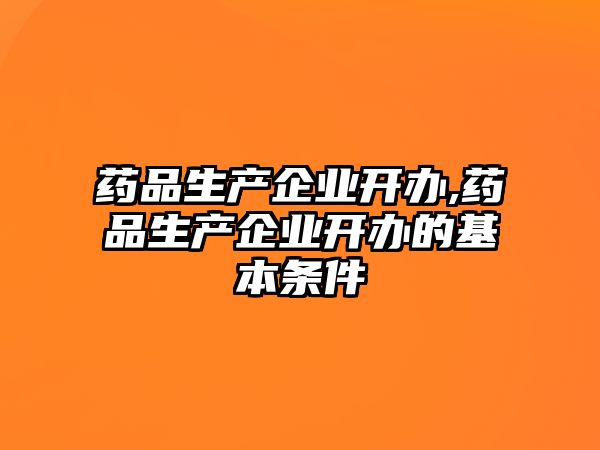 药品生产企业开办,药品生产企业开办的基本条件